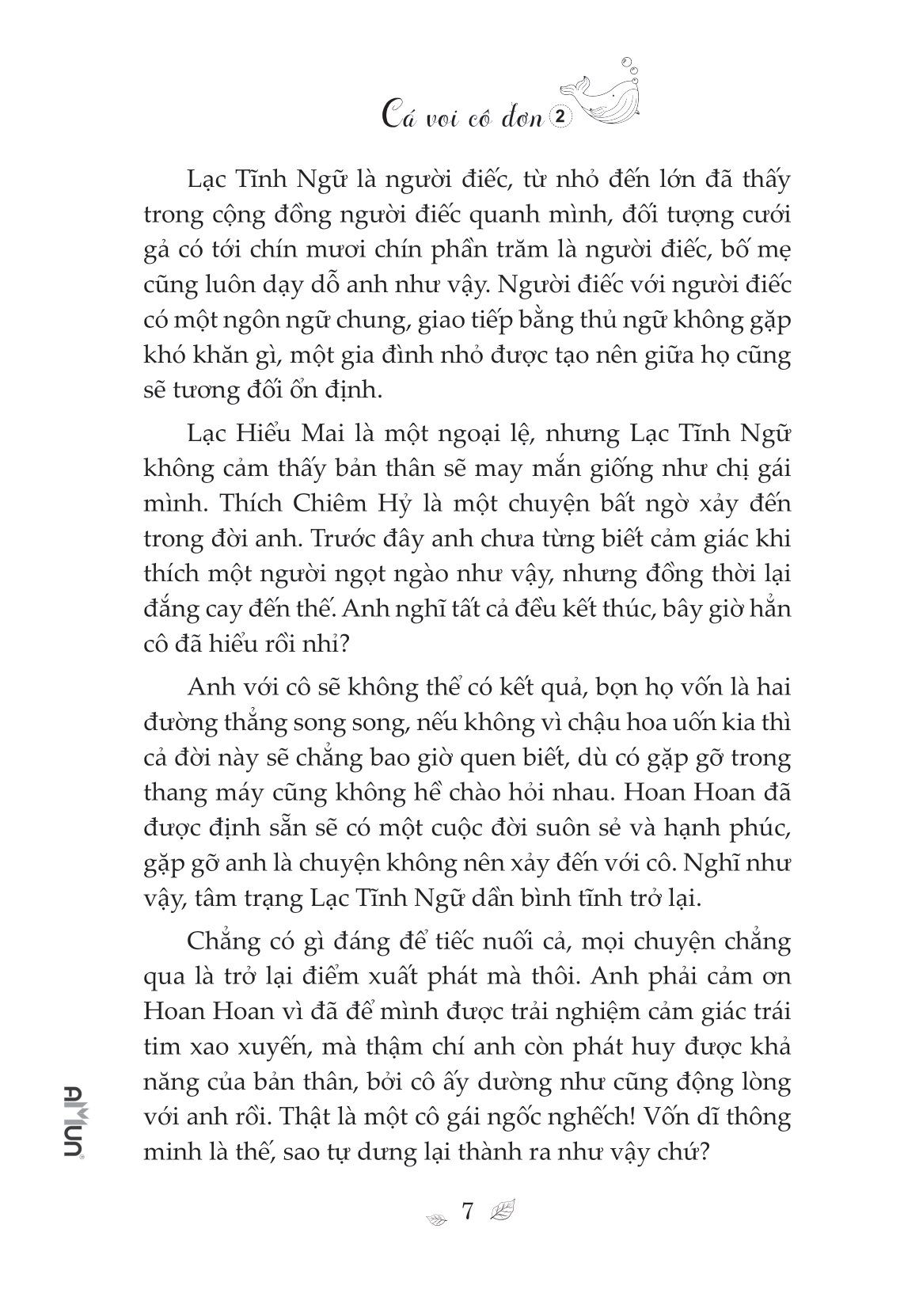 Cá voi cô đơn 2

Lạc Tĩnh Ngữ là người điếc, từ nhỏ đến lớn đã thấy trong cộng đồng người điếc quanh mình, đối tượng cưới gả có tới chín mươi chín phần trăm là người điếc, bố mẹ cũng luôn dạy dỗ anh như vậy. Người điếc với người điếc có một ngôn ngữ chung, giao tiếp bằng thủ ngữ không gặp khó khăn gì, một gia đình nhỏ được tạo nên giữa họ cũng sẽ tương đối ổn định.

Lạc Hiểu Mai là một ngoại lệ, nhưng Lạc Tĩnh Ngữ không cảm thấy bản thân sẽ may mắn giống như chị gái mình. Thích Chiêm Hỷ là một chuyện bất ngờ xảy đến trong đời anh. Trước đây anh chưa từng biết cảm giác khi thích một người ngọt ngào như vậy, nhưng đồng thời lại đắng cay đến thế. Anh nghĩ tất cả đều kết thúc, bây giờ hẳn cô đã hiểu rồi nhỉ?

Anh với cô sẽ không thể có kết quả, bọn họ vốn là hai đường thẳng song song, nếu không vì chậu hoa uốn kia thì cả đời này sẽ chẳng bao giờ quen biết, dù có gặp gỡ trong thang máy cũng không hề chào hỏi nhau. Hoan Hoan đã được định sẵn sẽ có một cuộc đời suôn sẻ và hạnh phúc, gặp gỡ anh là chuyện không nên xảy đến với cô. Nghĩ như vậy, tâm trạng Lạc Tĩnh Ngữ dần bình tĩnh trở lại.

Chẳng có gì đáng để tiếc nuối cả, mọi chuyện chẳng qua là trở lại điểm xuất phát mà thôi. Anh phải cảm ơn Hoan Hoan vì đã để mình được trải nghiệm cảm giác trái tim xao xuyến, mà thậm chí anh còn phát huy được khả năng của bản thân, bởi cô ấy dường như cũng động lòng với anh rồi. Thật là một cô gái ngốc nghếch! Vốn dĩ thông minh là thế, sao tự dưng lại thành ra như vậy chứ?

AMUN

7